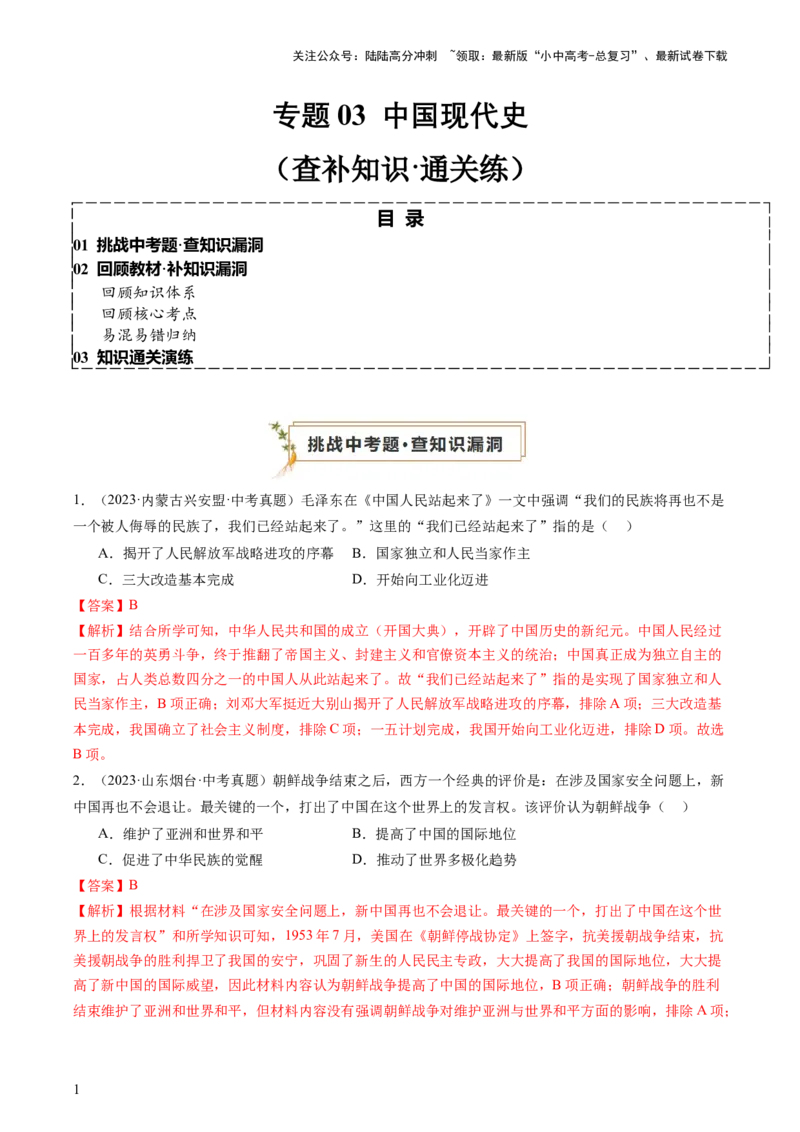 关注公众号：陆陆高分冲刺 ~领取：最新版“小中高考-总复习”、最新试卷下载

专题 03 中国现代史

（查补知识·通关练）

目 录

01 挑战中考题·查知识漏洞

02 回顾教材·补知识漏洞

回顾知识体系

回顾核心考点

易混易错归纳

03 知识通关演练

挑战中考题·查知识漏洞

1. （2023·内蒙古兴安盟·中考真题）毛泽东在《中国人民站起来了》一文中强调“我们的民族将再也不是一个被人侮辱的民族了，我们已经站起来了。”这里的“我们已经站起来了”指的是（ ）

A．揭开了人民解放军战略进攻的序幕 B．国家独立和人民当家作主

C．三大改造基本完成 D．开始向工业化迈进

【答案】B

【解析】结合所学可知，中华人民共和国的成立（开国大典），开辟了中国历史的新纪元。中国人民经过一百多年的英勇斗争，终于推翻了帝国主义、封建主义和官僚资本主义的统治；中国真正成为独立自主的国家，占人类总数四分之一的中国人从此站起来了。故“我们已经站起来了”指的是实现了国家独立和人民当家作主，B 项正确；刘邓大军挺近大别山揭开了人民解放军战略进攻的序幕，排除 A 项；三大改造基本完成，我国确立了社会主义制度，排除 C 项；一五计划完成，我国开始向工业化迈进，排除 D 项。故选 B 项。

2. （2023·山东烟台·中考真题）朝鲜战争结束之后，西方一个经典的评价是：在涉及国家安全问题上，新中国再也不会退让。最关键的一个，打出了中国在这个世界上的发言权。该评价认为朝鲜战争（ ）

A．维护了亚洲和世界和平 B．提高了中国的国际地位

C．促进了中华民族的觉醒 D．推动了世界多极化趋势

【答案】B

【解析】根据材料“在涉及国家安全问题上，新中国再也不会退让。最关键的一个，打出了中国在这个世界上的发言权”和所学知识可知，1953 年 7 月，美国在《朝鲜停战协定》上签字，抗美援朝战争结束，抗美援朝战争的胜利捍卫了我国的安宁，巩固了新生的人民民主专政，大大提高了我国的国际地位，大大提高了新中国的国际威望，因此材料内容认为朝鲜战争提高了中国的国际地位，B 项正确；朝鲜战争的胜利结束维护了亚洲和世界和平，但材料内容没有强调朝鲜战争对维护亚洲与世界和平方面的影响，排除 A 项；

1